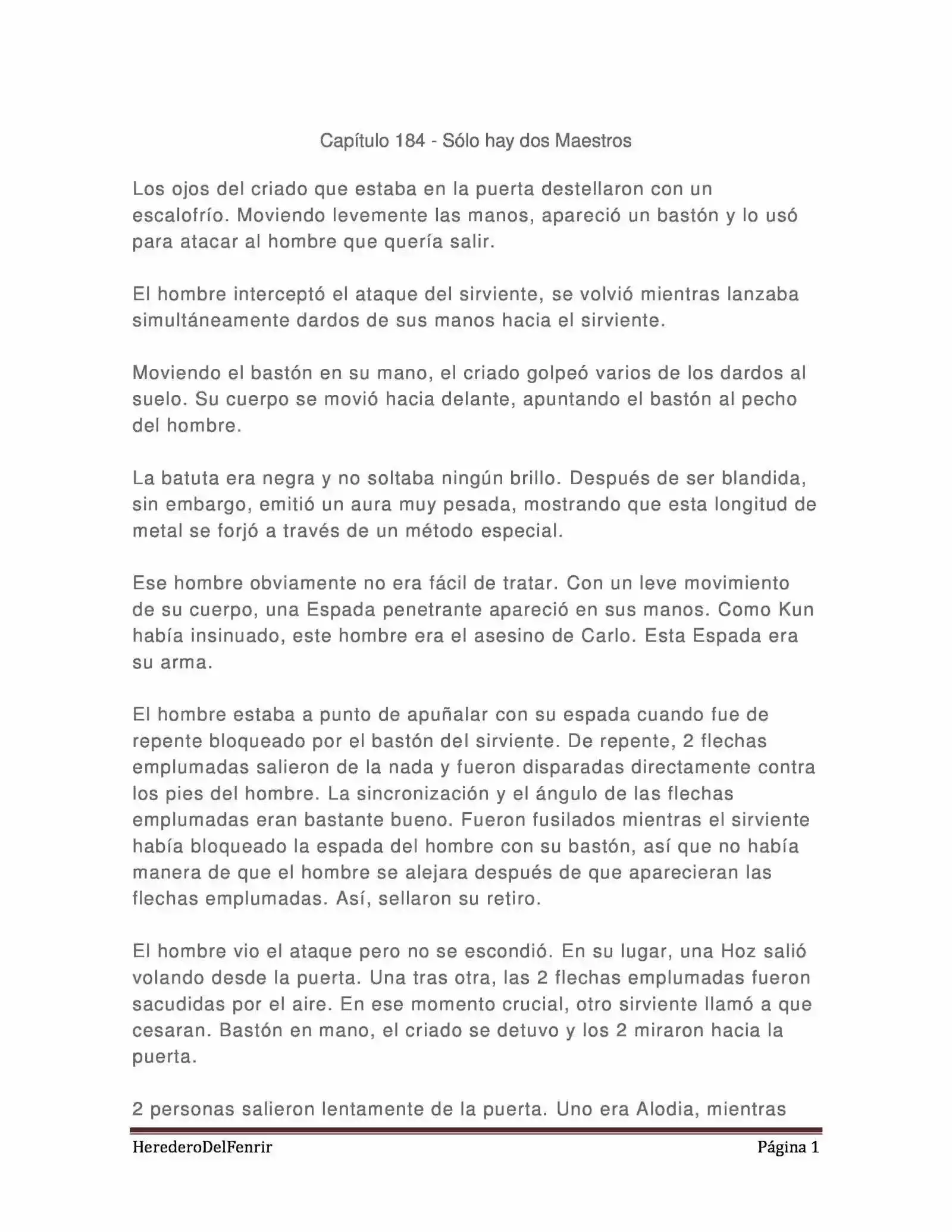 Capítulo 184 - Sólo hay dos Maestros

Los ojos del criado que estaba en la puerta destellaron con un escalofrío. Moviendo levemente las manos, apareció un bastón y lo usó para atacar al hombre que quería salir.

El hombre interceptó el ataque del sirviente, se volvió mientras lanzaba simultáneamente dardos de sus manos hacia el sirviente.

Moviendo el bastón en su mano, el criado golpeó varios de los dardos al suelo. Su cuerpo se movió hacia delante, apuntando el bastón al pecho del hombre.

La batuta era negra y no soltaba ningún brillo. Después de ser blandida, sin embargo, emitió un aura muy pesada, mostrando que esta longitud de metal se forjó a través de un método especial.

Ese hombre obviamente no era fácil de tratar. Con un leve movimiento de su cuerpo, una Espada penetrante apareció en sus manos. Como Kun había insinuado, este hombre era el asesino de Carlo. Esta Espada era su arma.

El hombre estaba a punto de apuñalar con su espada cuando fue de repente bloqueado por el bastón del sirviente. De repente, 2 flechas emplumadas salieron de la nada y fueron disparadas directamente contra los pies del hombre. La sincronización y el ángulo de las flechas emplumadas eran bastante bueno. Fueron fusilados mientras el sirviente había bloqueado la espada del hombre con su bastón, así que no había manera de que el hombre se alejara después de que aparecieran las flechas emplumadas. Así, sellaron su retiro.

El hombre vio el ataque pero no se escondió. En su lugar, una Hoz salió volando desde la puerta. Una tras otra, las 2 flechas emplumadas fueron sacudidas por el aire. En ese momento crucial, otro sirviente llamó a que cesaran. Bastón en mano, el criado se detuvo y los 2 miraron hacia la puerta.

2 personas salieron lentamente de la puerta. Uno era Alodia, mientras

HerederoDelFenrir Página 1